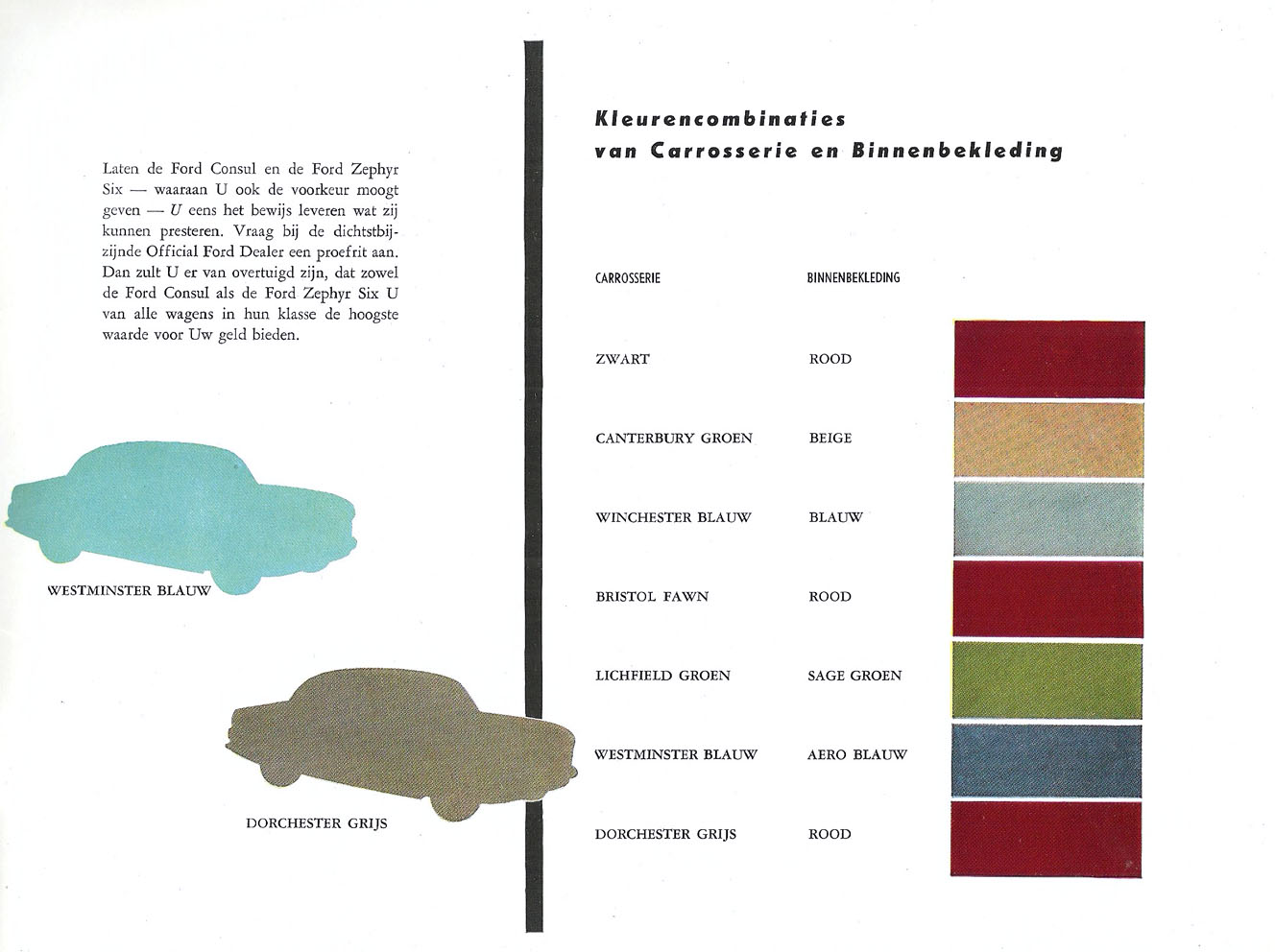 Laten de Ford Consul en de Ford Zephyr Six — waaraan U ook de voorkeur moogt geven — U eens het bewijs leveren wat zij kunnen presteren. Vraag bij de dichtstbijzijnde Official Ford Dealer een proefrit aan. Dan zult U er van overtuigd zijn, dat zowel de Ford Consul als de Ford Zephyr Six U van alle wagens in hun klasse de hoogste waarde voor Uw geld bieden.

WESTMINSTER BLAUW

DORCHESTER GRIJS

Kleurencombinaties
van Carrosserie en Binnenbekleding

| CARROSSERIE | BINNENBEKLEDING |
|---|---|
| ZWART | ROOD |
| CANTERBURY GROEN | BEIGE |
| WINCHESTER BLAUW | BLAUW |
| BRISTOL FAWN | ROOD |
| LICHFIELD GROEN | SAGE GROEN |
| WESTMINSTER BLAUW | AERO BLAUW |
| DORCHESTER GRIJS | ROOD |